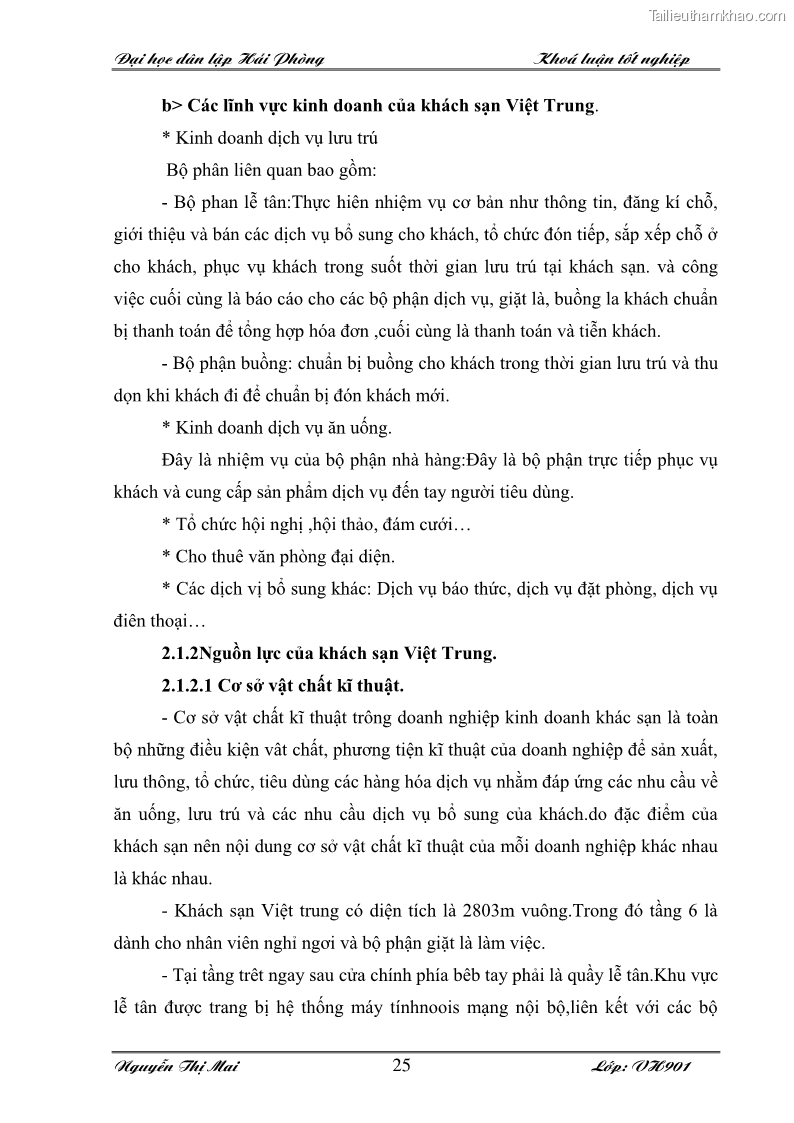 Tailieuthamkhao.com

Đại học dân lập Hải Phòng

Khoá luận tốt nghiệp

b> Các lĩnh vực kinh doanh của khách sạn Việt Trung.

* Kinh doanh dịch vụ lưu trú

Bộ phân liên quan bao gồm:

- Bộ phan lễ tân:Thực hiên nhiệm vụ cơ bản như thông tin, đăng kí chỗ, giới thiệu và bán các dịch vụ bổ sung cho khách, tổ chức đón tiếp, sắp xếp chỗ ở cho khách, phục vụ khách trong suốt thời gian lưu trú tại khách sạn. và công việc cuối cùng là báo cáo cho các bộ phận dịch vụ, giặt là, buồng la khách chuẩn bị thanh toán để tổng hợp hóa đơn ,cuối cùng là thanh toán và tiễn khách.

- Bộ phận buồng: chuẩn bị buồng cho khách trong thời gian lưu trú và thu dọn khi khách đi để chuẩn bị đón khách mới.

* Kinh doanh dịch vụ ăn uống.

Đây là nhiệm vụ của bộ phận nhà hàng:Đây là bộ phận trực tiếp phục vụ khách và cung cấp sản phẩm dịch vụ đến tay người tiêu dùng.

* Tổ chức hội nghị ,hội thảo, đám cưới…

* Cho thuê văn phòng đại diện.

* Các dịch vị bổ sung khác: Dịch vụ báo thức, dịch vụ đặt phòng, dịch vụ điên thoại…

2.1.2Nguồn lực của khách sạn Việt Trung.

2.1.2.1 Cơ sở vật chất kĩ thuật.

- Cơ sở vật chất kĩ thuật trông doanh nghiệp kinh doanh khác sạn là toàn bộ những điều kiện vât chất, phương tiện kĩ thuật của doanh nghiệp để sản xuất, lưu thông, tổ chức, tiêu dùng các hàng hóa dịch vụ nhằm đáp ứng các nhu cầu về ăn uống, lưu trú và các nhu cầu dịch vụ bổ sung của khách.do đặc điểm của khách sạn nên nội dung cơ sở vật chất kĩ thuật của mỗi doanh nghiệp khác nhau là khác nhau.

- Khách sạn Việt trung có diện tích là 2803m vuông.Trong đó tầng 6 là dành cho nhân viên nghỉ ngơi và bộ phận giặt là làm việc.

- Tại tầng trêt ngay sau cửa chính phía bêb tay phải là quầy lễ tân.Khu vực lễ tân được trang bị hệ thống máy tínhnoois mạng nội bộ,liên kết với các bộ

Nguyễn Thị Mai

25

Lớp: VH901